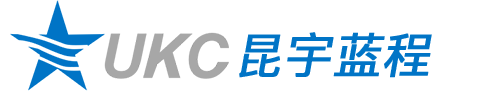 UKC 昆宇蓝程